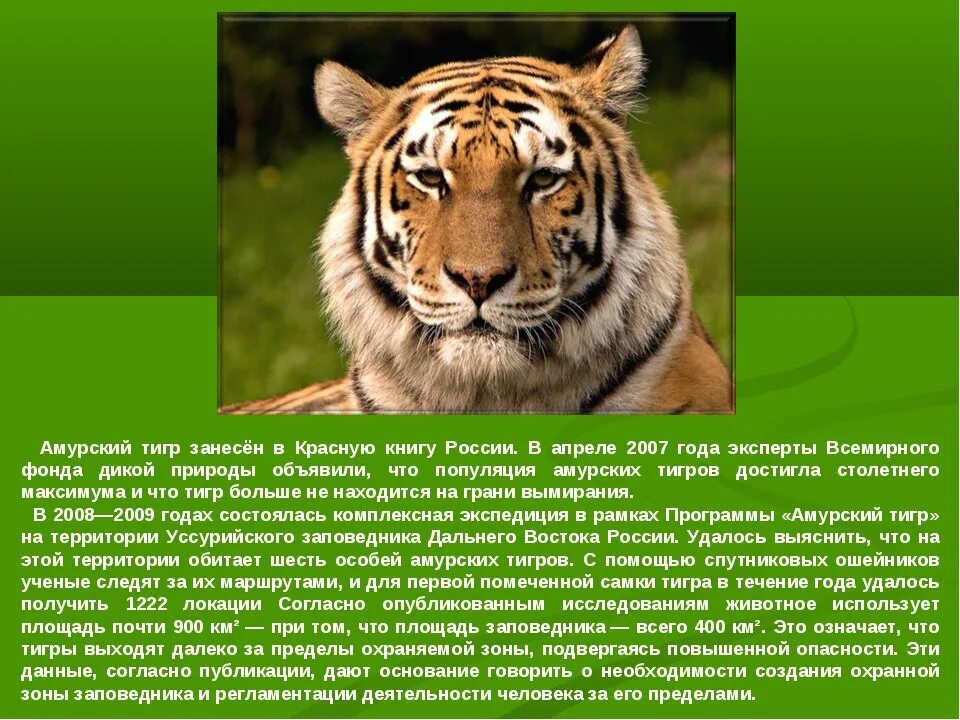 Амурский тигр занесён в Красную книгу России. В апреле 2007 года эксперты Всемирного фонда дикой природы объявили, что популяция амурских тигров достигла столетнего максимума и что тигр больше не находится на грани вымирания.

В 2008—2009 годах состоялась комплексная экспедиция в рамках Программы «Амурский тигр» на территории Уссурийского заповедника Дальнего Востока России. Удалось выяснить, что на этой территории обитает шесть особей амурских тигров. С помощью спутниковых ошейников ученые следят за их маршрутами, и для первой помеченной самки тигра в течение года удалось получить 1222 локации Согласно опубликованным исследованиям животное использует площадь почти 900 км² — при том, что площадь заповедника — всего 400 км². Это означает, что тигры выходят далеко за пределы охраняемой зоны, подвергаясь повышенной опасности. Эти данные, согласно публикации, дают основание говорить о необходимости создания охранной зоны заповедника и регламентации деятельности человека за его пределами.